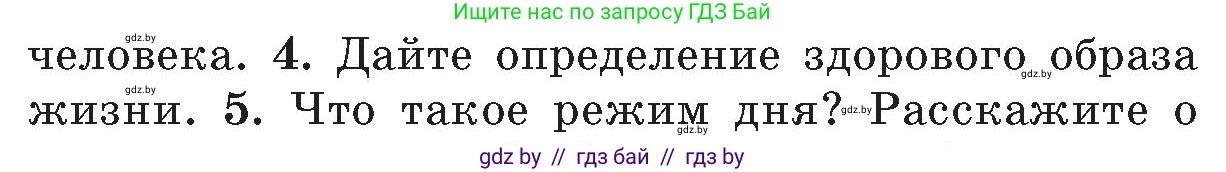 Ищите нас по запросу ГДЗ Бай

gdz.by

человека. 4. Дайте определение здорового gdz.by образа жизни. 5. Что такое режим gdz.by дня? gdz.by Расскажите о

gdz by // гдз бай // гдз by